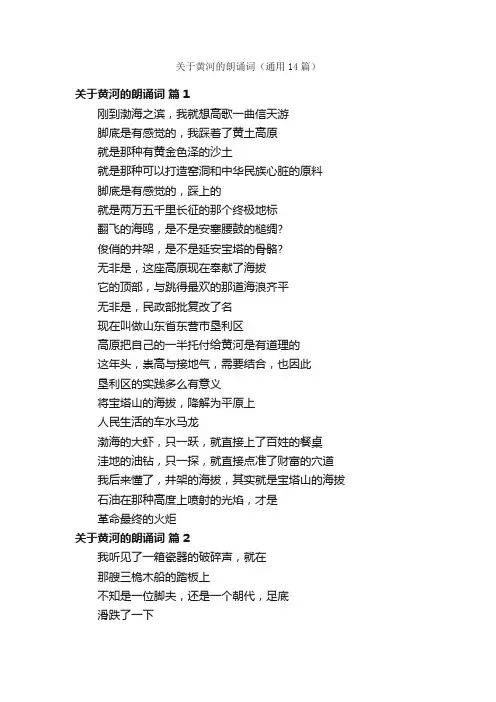 关于黄河的朗诵词（通用14篇）

关于黄河的朗诵词 篇1

刚到渤海之滨，我就想高歌一曲信天游

脚底是有感觉的，我踩着了黄土高原

就是那种有黄金色泽的沙土

就是那种可以打造窑洞和中华民族心脏的原料

脚底是有感觉的，踩上的

就是两万五千里长征的那个终极地标

翻飞的海鸥，是不是安塞腰鼓的槌绸?

俊俏的井架，是不是延安宝塔的骨骼?

无非是，这座高原现在奉献了海拔

它的顶部，与跳得最欢的那道海浪齐平

无非是，民政部批复改了名

现在叫做山东省东营市垦利区

高原把自己的一半托付给黄河是有道理的

这年头，崇高与接地气，需要结合，也因此

垦利区的实践多么有意义

将宝塔山的海拔，降解为平原上

人民生活的车水马龙

渤海的大虾，只一跃，就直接上了百姓的餐桌

洼地的油钻，只一探，就直接点准了财富的穴道

我后来懂了，井架的海拔，其实就是宝塔山的海拔

石油在那种高度上喷射的光焰，才是

革命最终的火炬

关于黄河的朗诵词 篇2

我听见了一箱瓷器的破碎声，就在

那艘三桅木船的踏板上

不知是一位脚夫，还是一个朝代，足底

滑跌了一下